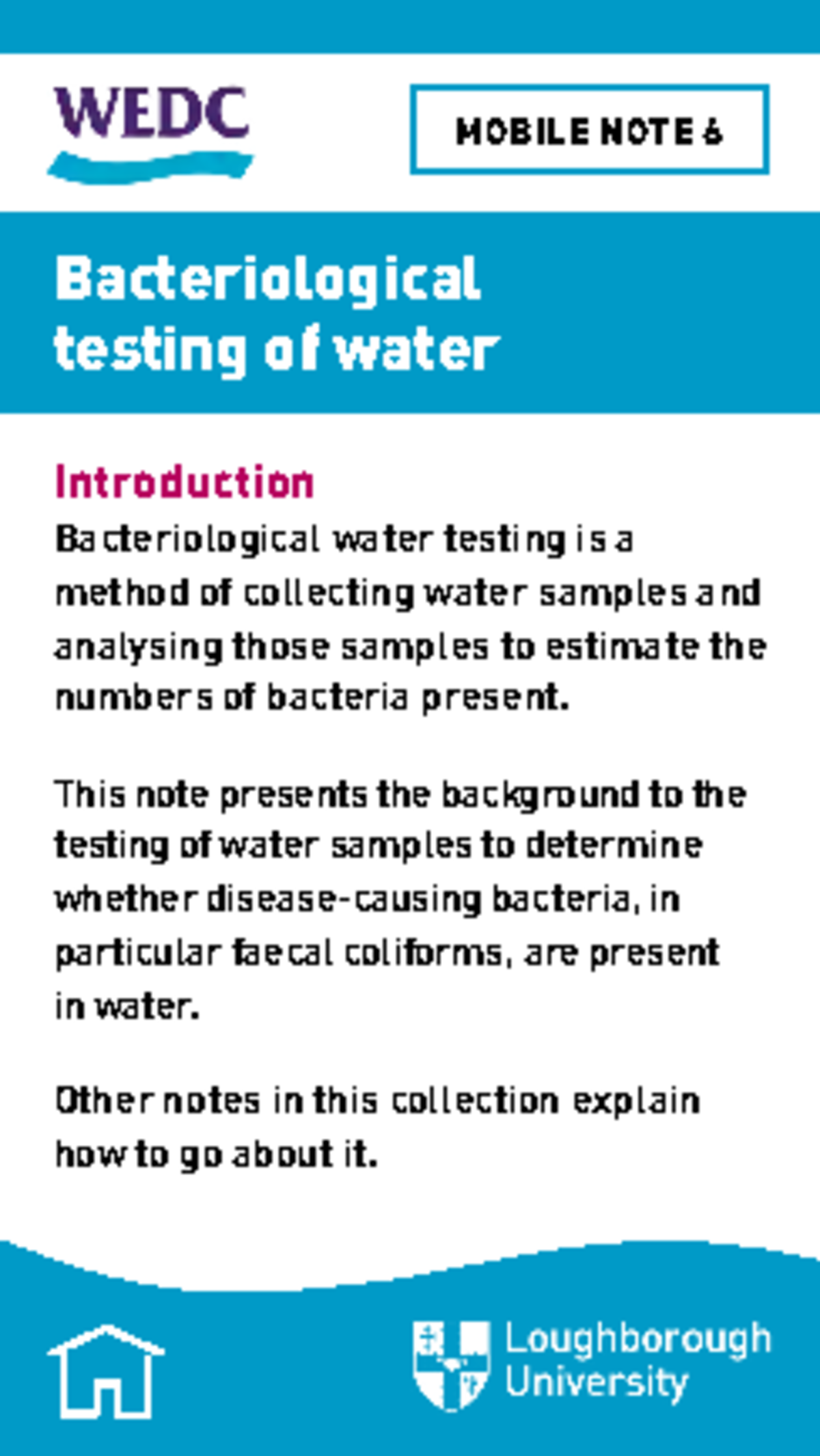 WEDC

MOBILE NOTE 6

Bacteriological testing of water

Introduction

Bacteriological water testing is a method of collecting water samples and analysing those samples to estimate the numbers of bacteria present.

This note presents the background to the testing of water samples to determine whether disease-causing bacteria, in particular faecal coliforms, are present in water.

Other notes in this collection explain how to go about it.

Loughborough University